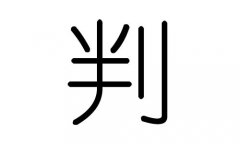 判